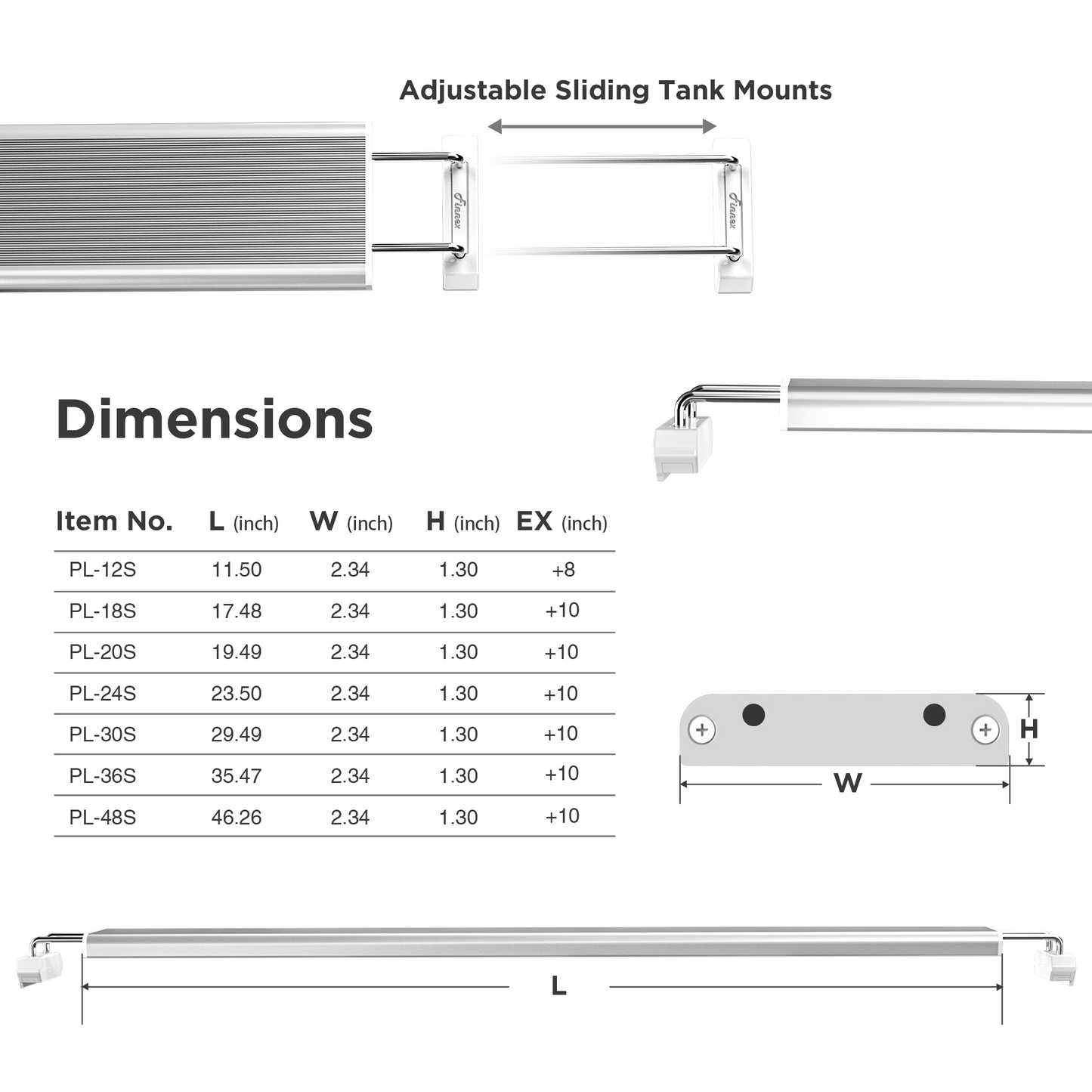 Adjustable Sliding Tank Mounts

Finnex

Finnex

Dimensions

| Item No. | L (inch) | W (inch) | H (inch) | EX (inch) |
|---|---|---|---|---|
| PL-12S | 11.50 | 2.34 | 1.30 | +8 |
| PL-18S | 17.48 | 2.34 | 1.30 | +10 |
| PL-20S | 19.49 | 2.34 | 1.30 | +10 |
| PL-24S | 23.50 | 2.34 | 1.30 | +10 |
| PL-30S | 29.49 | 2.34 | 1.30 | +10 |
| PL-36S | 35.47 | 2.34 | 1.30 | +10 |
| PL-48S | 46.26 | 2.34 | 1.30 | +10 |

H

W

L